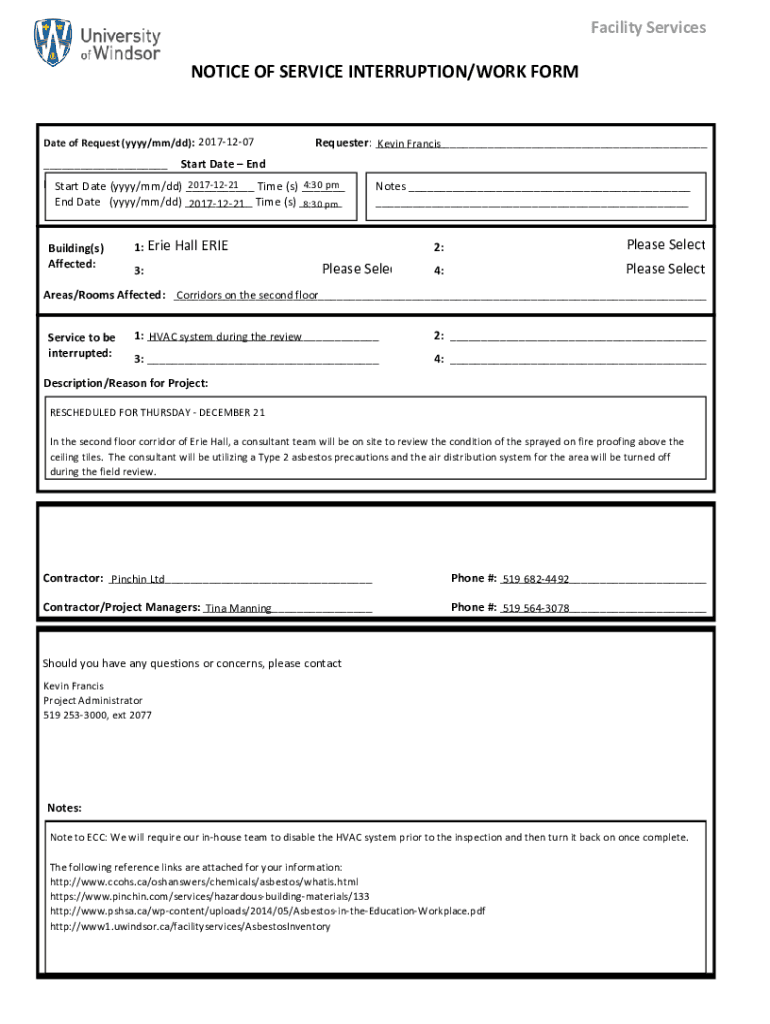 University of Windsor

Facility Services

NOTICE OF SERVICE INTERRUPTION/WORK FORM

Date of Request (yyyy/mm/dd): 2017-12-07

Requester: Kevin Francis

Start Date – End

Start Date (yyyy/mm/dd) 2017-12-21 Time (s) 4:30 pm
End Date (yyyy/mm/dd) 2017-12-21 Time (s) 8:30 pm

Notes

Building(s) Affected:

1: Erie Hall ERIE

2: Please Select

3: Please Sele

4: Please Select

Areas/Rooms Affected: Corridors on the second floor

Service to be interrupted:

1: HVAC system during the review

2:

3:

4:

Description/Reason for Project:

RESCHEDULED FOR THURSDAY - DECEMBER 21

In the second floor corridor of Erie Hall, a consultant team will be on site to review the condition of the sprayed on fire proofing above the ceiling tiles. The consultant will be utilizing a Type 2 asbestos precautions and the air distribution system for the area will be turned off during the field review.

Contractor: Pinchin Ltd

Phone #: 519 682-4492

Contractor/Project Managers: Tina Manning

Phone #: 519 564-3078

Should you have any questions or concerns, please contact

Kevin Francis
Project Administrator
519 253-3000, ext 2077

Notes:

Note to ECC: We will require our in-house team to disable the HVAC system prior to the inspection and then turn it back on once complete.

The following reference links are attached for your information:
http://www.ccohs.ca/oshanswers/chemicals/asbestos/whatis.html
https://www.pinchin.com/services/hazardous-building-materials/133
http://www.pshsa.ca/wp-content/uploads/2014/05/Asbestos-in-the-Education-Workplace.pdf
http://www1.uwindsor.ca/facilityservices/AsbestosInventory